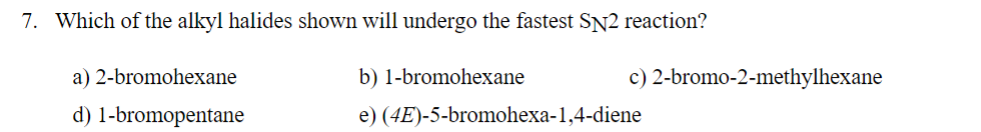 7. Which of the alkyl halides shown will undergo the fastest $S_N2$ reaction?

a) 2-bromohexane
b) 1-bromohexane
c) 2-bromo-2-methylhexane
d) 1-bromopentane
e) (4E)-5-bromohexa-1,4-diene